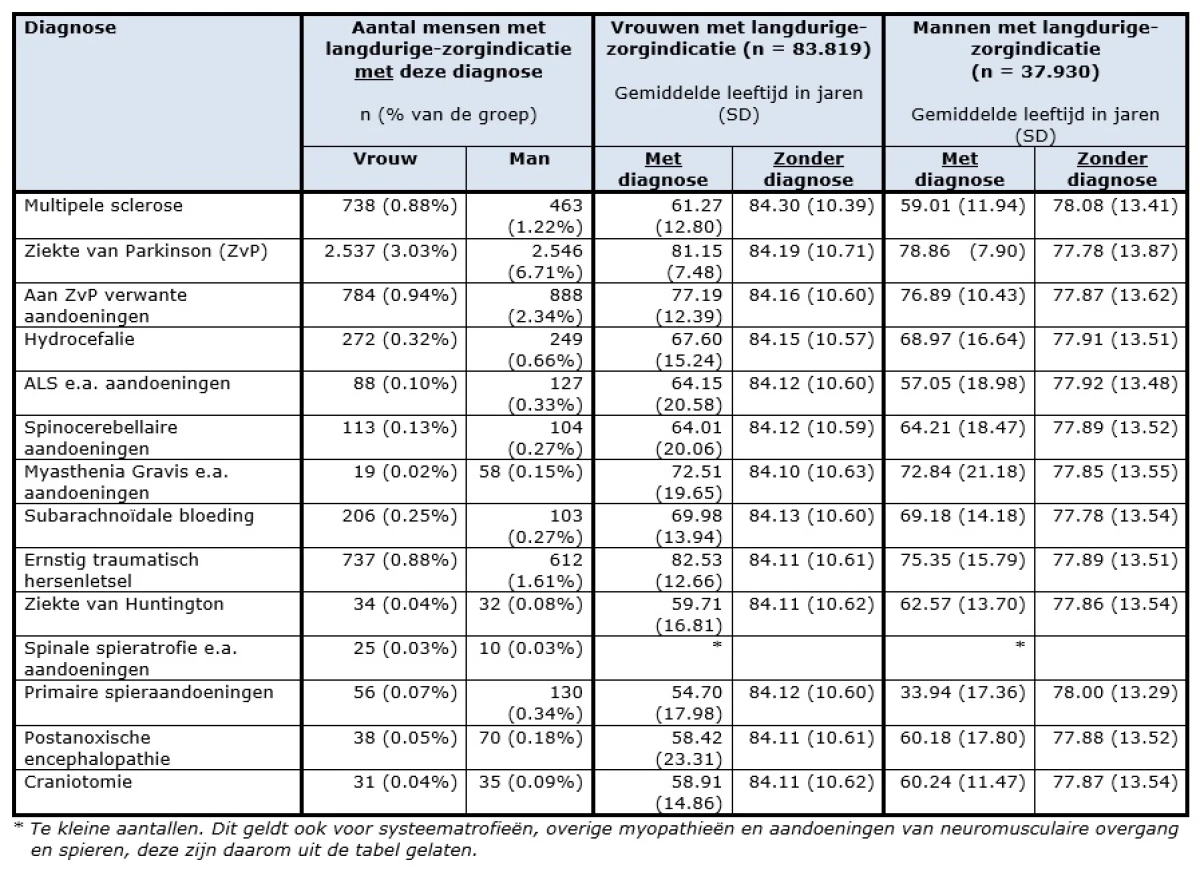 | Diagnose | Aantal mensen met langdurige-zorgindicatie met deze diagnose n (% van de groep) | | Vrouwen met langdurige-zorgindicatie (n = 83.819) Gemiddelde leeftijd in jaren (SD) | | Mannen met langdurige-zorgindicatie (n = 37.930) Gemiddelde leeftijd in jaren (SD) | |
|---|---|---|---|---|---|---|
| | Vrouw | Man | Met diagnose | Zonder diagnose | Met diagnose | Zonder diagnose |
| Multipele sclerose | 738 (0.88%) | 463 (1.22%) | 61.27 (12.80) | 84.30 (10.39) | 59.01 (11.94) | 78.08 (13.41) |
| Ziekte van Parkinson (ZvP) | 2.537 (3.03%) | 2.546 (6.71%) | 81.15 (7.48) | 84.19 (10.71) | 78.86 (7.90) | 77.78 (13.87) |
| Aan ZvP verwante aandoeningen | 784 (0.94%) | 888 (2.34%) | 77.19 (12.39) | 84.16 (10.60) | 76.89 (10.43) | 77.87 (13.62) |
| Hydrocefalie | 272 (0.32%) | 249 (0.66%) | 67.60 (15.24) | 84.15 (10.57) | 68.97 (16.64) | 77.91 (13.51) |
| ALS e.a. aandoeningen | 88 (0.10%) | 127 (0.33%) | 64.15 (20.58) | 84.12 (10.60) | 57.05 (18.98) | 77.92 (13.48) |
| Spinocerebellaire aandoeningen | 113 (0.13%) | 104 (0.27%) | 64.01 (20.06) | 84.12 (10.59) | 64.21 (18.47) | 77.89 (13.52) |
| Myasthenia Gravis e.a. aandoeningen | 19 (0.02%) | 58 (0.15%) | 72.51 (19.65) | 84.10 (10.63) | 72.84 (21.18) | 77.85 (13.55) |
| Subarachnoïdale bloeding | 206 (0.25%) | 103 (0.27%) | 69.98 (13.94) | 84.13 (10.60) | 69.18 (14.18) | 77.78 (13.54) |
| Ernstig traumatisch hersenletsel | 737 (0.88%) | 612 (1.61%) | 82.53 (12.66) | 84.11 (10.61) | 75.35 (15.79) | 77.89 (13.51) |
| Ziekte van Huntington | 34 (0.04%) | 32 (0.08%) | 59.71 (16.81) | 84.11 (10.62) | 62.57 (13.70) | 77.86 (13.54) |
| Spinale spieratrofie e.a. aandoeningen | 25 (0.03%) | 10 (0.03%) | * | | * | |
| Primaire spieraandoeningen | 56 (0.07%) | 130 (0.34%) | 54.70 (17.98) | 84.12 (10.60) | 33.94 (17.36) | 78.00 (13.29) |
| Postanoxische encephalopathie | 38 (0.05%) | 70 (0.18%) | 58.42 (23.31) | 84.11 (10.61) | 60.18 (17.80) | 77.88 (13.52) |
| Craniotomie | 31 (0.04%) | 35 (0.09%) | 58.91 (14.86) | 84.11 (10.62) | 60.24 (11.47) | 77.87 (13.54) |

* Te kleine aantallen. Dit geldt ook voor systeematrofieën, overige myopathieën en aandoeningen van neuromusculaire overgang en spieren, deze zijn daarom uit de tabel gelaten.